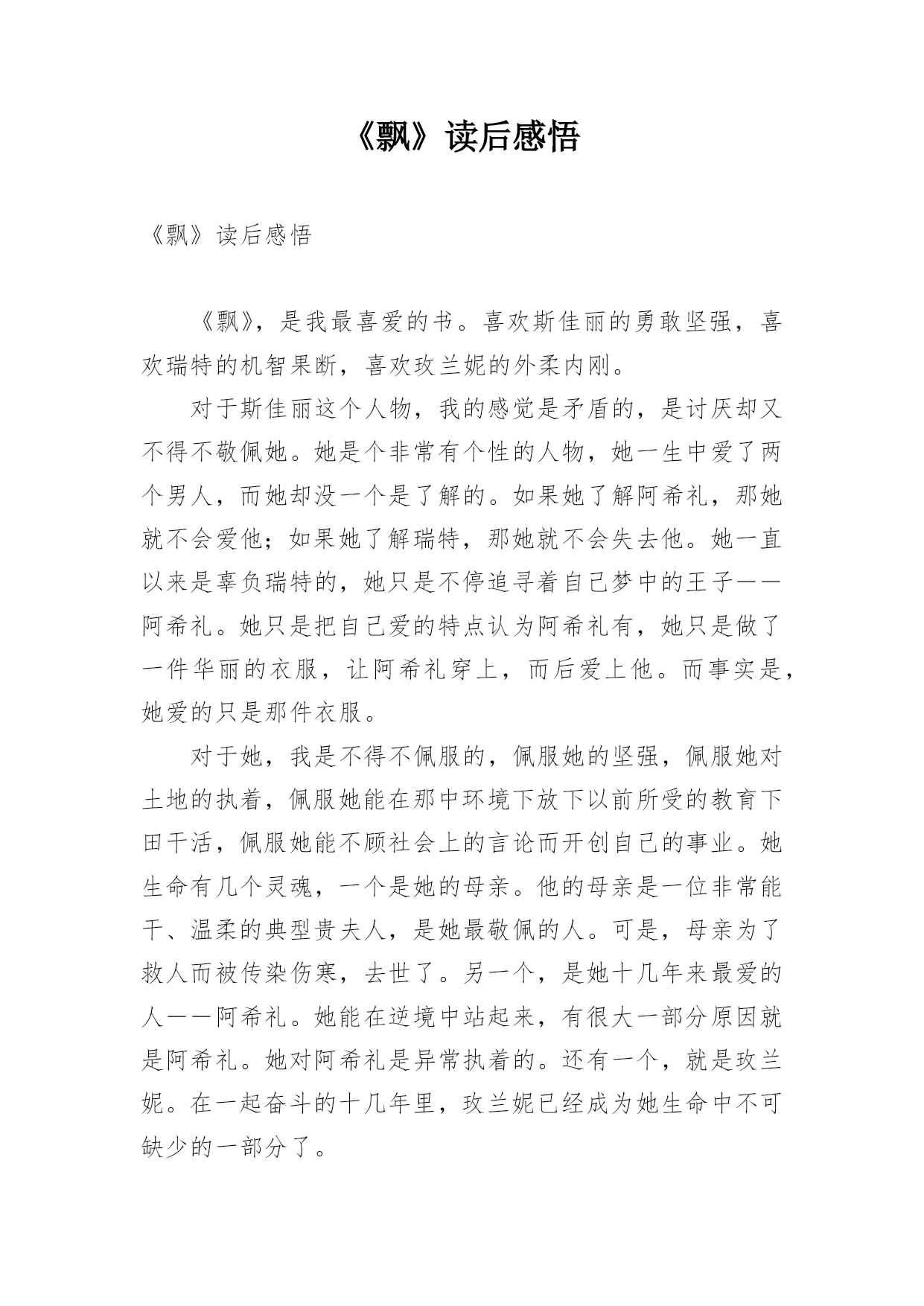 《飘》读后感悟

《飘》读后感悟

《飘》，是我最喜爱的书。喜欢斯佳丽的勇敢坚强，喜欢瑞特的机智果断，喜欢玫兰妮的外柔内刚。

对于斯佳丽这个人物，我的感觉是矛盾的，是讨厌却又不得不敬佩她。她是个非常有个性的人物，她一生中爱了两个男人，而她却没一个是了解的。如果她了解阿希礼，那她就不会爱他；如果她了解瑞特，那她就不会失去他。她一直以来是辜负瑞特的，她只是不停追寻着自己梦中的王子——阿希礼。她只是把自己爱的特点认为阿希礼有，她只是做了一件华丽的衣服，让阿希礼穿上，而后爱上他。而事实是，她爱的只是那件衣服。

对于她，我是不得不佩服的，佩服她的坚强，佩服她对土地的执着，佩服她能在那中环境下放下以前所受的教育下田干活，佩服她能不顾社会上的言论而开创自己的事业。她生命有几个灵魂，一个是她的母亲。他的母亲是一位非常能干、温柔的典型贵夫人，是她最敬佩的人。可是，母亲为了救人而被传染伤寒，去世了。另一个，是她十几年来最爱的人——阿希礼。她能在逆境中站起来，有很大一部分原因就是阿希礼。她对阿希礼是异常执着的。还有一个，就是玫兰妮。在一起奋斗的十几年里，玫兰妮已经成为她生命中不可缺少的一部分了。